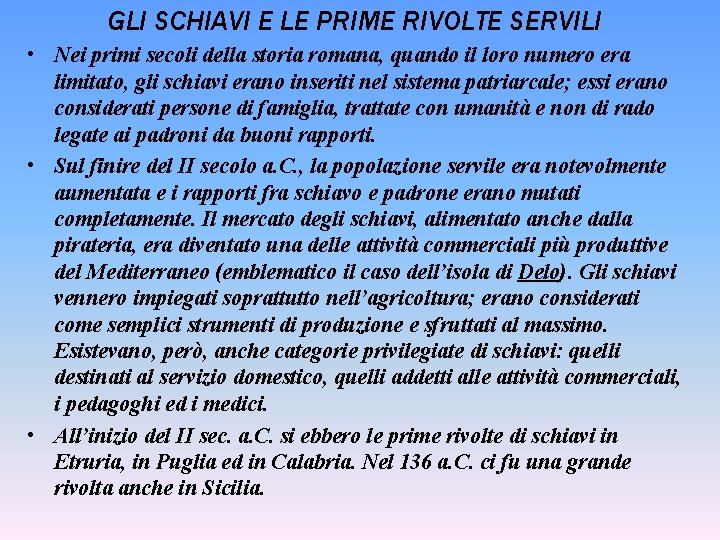 GLI SCHIAVI E LE PRIME RIVOLTE SERVILI

• Nei primi secoli della storia romana, quando il loro numero era limitato, gli schiavi erano inseriti nel sistema patriarcale; essi erano considerati persone di famiglia, trattate con umanità e non di rado legate ai padroni da buoni rapporti.

• Sul finire del II secolo a.C., la popolazione servile era notevolmente aumentata e i rapporti fra schiavo e padrone erano mutati completamente. Il mercato degli schiavi, alimentato anche dalla pirateria, era diventato una delle attività commerciali più produttive del Mediterraneo (emblematico il caso dell'isola di Delo). Gli schiavi vennero impiegati soprattutto nell'agricoltura; erano considerati come semplici strumenti di produzione e sfruttati al massimo. Esistevano, però, anche categorie privilegiate di schiavi: quelli destinati al servizio domestico, quelli addetti alle attività commerciali, i pedagoghi ed i medici.

• All'inizio del II sec. a.C. si ebbero le prime rivolte di schiavi in Etruria, in Puglia ed in Calabria. Nel 136 a.C. ci fu una grande rivolta anche in Sicilia.